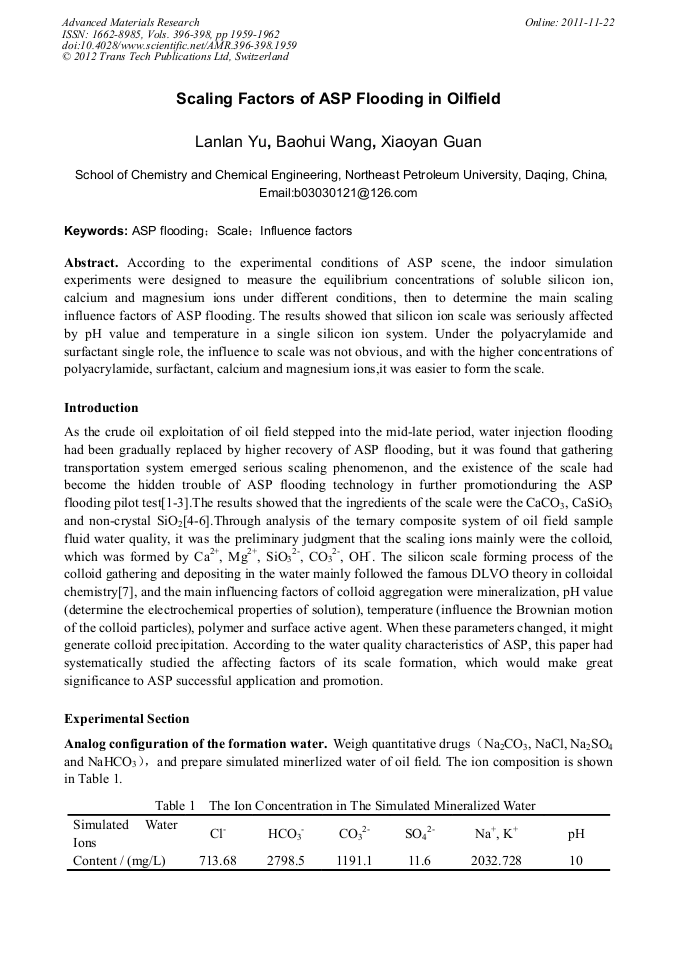 Advanced Materials Research
ISSN: 1662-8985, Vols. 396-398, pp 1959-1962
doi:10.4028/www.scientific.net/AMR.396-398.1959
© 2012 Trans Tech Publications Ltd, Switzerland

Online: 2011-11-22

Scaling Factors of ASP Flooding in Oilfield

Lanlan Yu, Baohui Wang, Xiaoyan Guan

School of Chemistry and Chemical Engineering, Northeast Petroleum University, Daqing, China, Email:b03030121@126.com

Keywords: ASP flooding；Scale；Influence factors

Abstract. According to the experimental conditions of ASP scene, the indoor simulation experiments were designed to measure the equilibrium concentrations of soluble silicon ion, calcium and magnesium ions under different conditions, then to determine the main scaling influence factors of ASP flooding. The results showed that silicon ion scale was seriously affected by pH value and temperature in a single silicon ion system. Under the polyacrylamide and surfactant single role, the influence to scale was not obvious, and with the higher concentrations of polyacrylamide, surfactant, calcium and magnesium ions,it was easier to form the scale.

Introduction

As the crude oil exploitation of oil field stepped into the mid-late period, water injection flooding had been gradually replaced by higher recovery of ASP flooding, but it was found that gathering transportation system emerged serious scaling phenomenon, and the existence of the scale had become the hidden trouble of ASP flooding technology in further promotionduring the ASP flooding pilot test[1-3].The results showed that the ingredients of the scale were the $CaCO_3$, $CaSiO_3$ and non-crystal $SiO_2$[4-6].Through analysis of the ternary composite system of oil field sample fluid water quality, it was the preliminary judgment that the scaling ions mainly were the colloid, which was formed by $Ca^{2+}$, $Mg^{2+}$, $SiO_3^{2-}$, $CO_3^{2-}$, $OH^-$. The silicon scale forming process of the colloid gathering and depositing in the water mainly followed the famous DLVO theory in colloidal chemistry[7], and the main influencing factors of colloid aggregation were mineralization, pH value (determine the electrochemical properties of solution), temperature (influence the Brownian motion of the colloid particles), polymer and surface active agent. When these parameters changed, it might generate colloid precipitation. According to the water quality characteristics of ASP, this paper had systematically studied the affecting factors of its scale formation, which would make great significance to ASP successful application and promotion.

Experimental Section

Analog configuration of the formation water. Weigh quantitative drugs（$Na_2CO_3$, NaCl, $Na_2SO_4$ and $NaHCO_3$）, and prepare simulated minerlized water of oil field. The ion composition is shown in Table 1.

Table 1 The Ion Concentration in The Simulated Mineralized Water

| Simulated Water Ions | $Cl^-$ | $HCO_3^-$ | $CO_3^{2-}$ | $SO_4^{2-}$ | $Na^+$, $K^+$ | pH |
|---|---|---|---|---|---|---|
| Content / (mg/L) | 713.68 | 2798.5 | 1191.1 | 11.6 | 2032.728 | 10 |